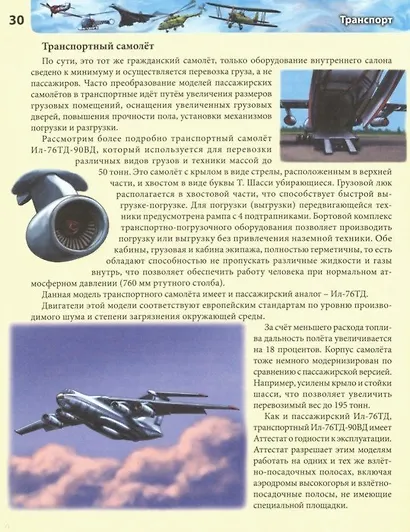 30

Транспорт

Транспортный самолёт

По сути, это тот же гражданский самолёт, только оборудование внутреннего салона сведено к минимуму и осуществляется перевозка груза, а не пассажиров. Часто преобразование моделей пассажирских самолётов в транспортные идёт путём увеличения размеров грузовых помещений, оснащения увеличенных грузовых дверей, повышения прочности пола, установки механизмов погрузки и разгрузки.

Рассмотрим более подробно транспортный самолёт Ил-76ТД-90ВД, который используется для перевозки различных видов грузов и техники массой до 50 тонн. Это самолёт с крылом в виде стрелы, расположенным в верхней части, и хвостом в виде буквы Т. Шасси убирающиеся. Грузовой люк располагается в хвостовой части, что способствует быстрой выгрузке-погрузке. Для погрузки (выгрузки) передвигающейся техники предусмотрена рампа с 4 подтрапниками. Бортовой комплекс транспортно-погрузочного оборудования позволяет производить погрузку или выгрузку без привлечения наземной техники. Обе кабины, грузовая и кабина экипажа, полностью герметичны, то есть обладают способностью не пропускать различные жидкости и газы внутрь, что позволяет обеспечить работу человека при нормальном атмосферном давлении (760 мм ртутного столба).

Данная модель транспортного самолёта имеет и пассажирский аналог – Ил-76ТД.

Двигатели этой модели соответствуют европейским стандартам по уровню производимого шума и степени загрязнения окружающей среды.

За счёт меньшего расхода топлива дальность полёта увеличивается на 18 процентов. Корпус самолёта тоже немного модернизирован по сравнению с пассажирской версией. Например, усилены крыло и стойки шасси, что позволяет увеличить перевозимый вес до 195 тонн.

Как и пассажирский Ил-76ТД, транспортный Ил-76ТД-90ВД имеет Аттестат о годности к эксплуатации. Аттестат разрешает этим моделям работать на одних и тех же взлётно-посадочных полосах, включая аэродромы высокогорья и взлётно-посадочные полосы, не имеющие специальной площадки.